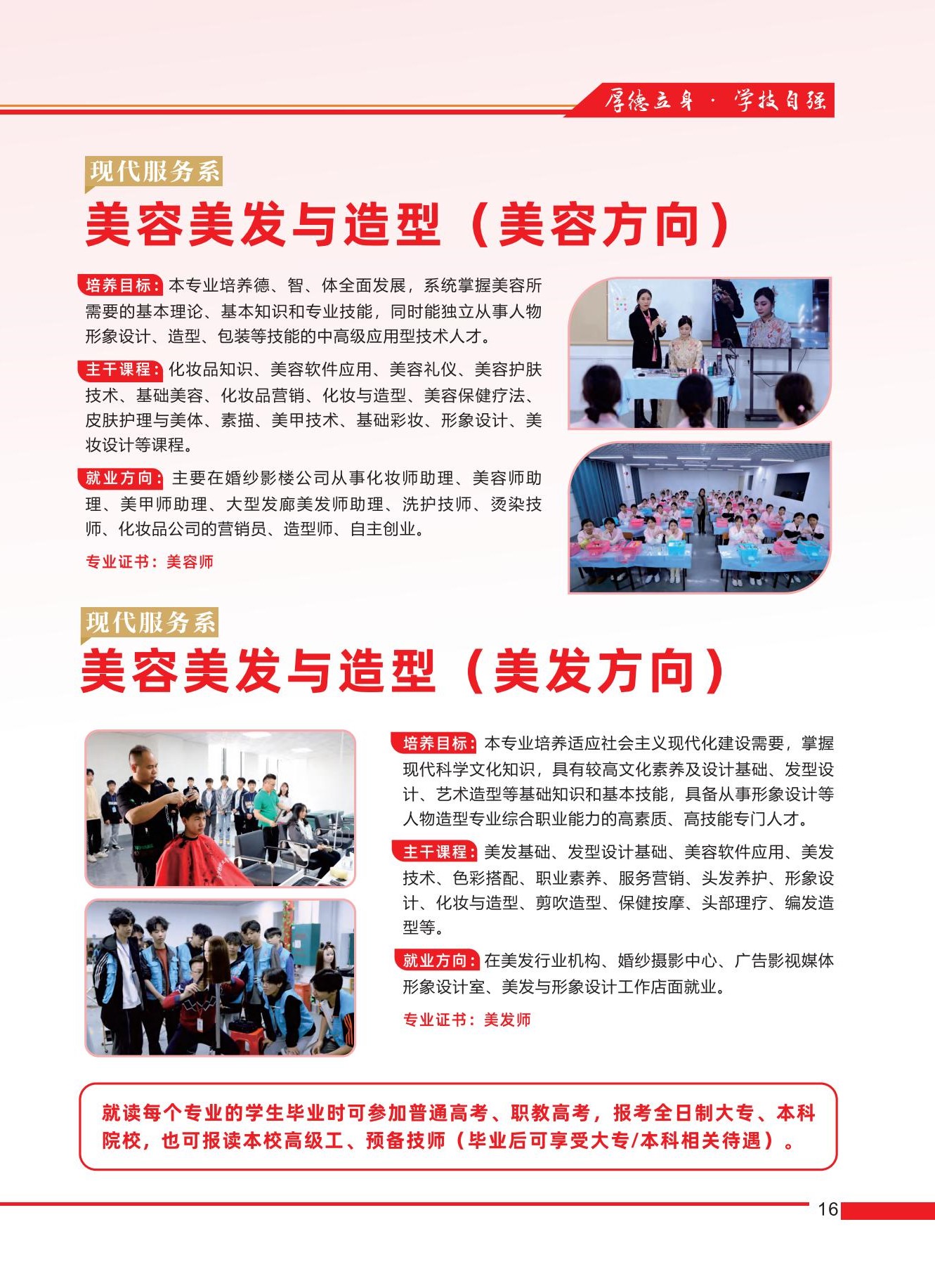 厚德立身 · 学技自强

现代服务系

美容美发与造型（美容方向）

培养目标：本专业培养德、智、体全面发展，系统掌握美容所需要的基本理论、基本知识和专业技能，同时能独立从事人物形象设计、造型、包装等技能的中高级应用型技术人才。

主干课程：化妆品知识、美容软件应用、美容礼仪、美容护肤技术、基础美容、化妆品营销、化妆与造型、美容保健疗法、皮肤护理与美体、素描、美甲技术、基础彩妆、形象设计、美妆设计等课程。

就业方向：主要在婚纱影楼公司从事化妆师助理、美容师助理、美甲师助理、大型发廊美发师助理、洗护技师、烫染技师、化妆品公司的营销员、造型师、自主创业。

专业证书：美容师

现代服务系

美容美发与造型（美发方向）

培养目标：本专业培养适应社会主义现代化建设需要，掌握现代科学文化知识，具有较高文化素养及设计基础、发型设计、艺术造型等基础知识和基本技能，具备从事形象设计等人物造型专业综合职业能力的高素质、高技能专门人才。

主干课程：美发基础、发型设计基础、美容软件应用、美发技术、色彩搭配、职业素养、服务营销、头发养护、形象设计、化妆与造型、剪吹造型、保健按摩、头部理疗、编发造型等。

就业方向：在美发行业机构、婚纱摄影中心、广告影视媒体形象设计室、美发与形象设计工作店面就业。

专业证书：美发师

就读每个专业的学生毕业时可参加普通高考、职教高考，报考全日制大专、本科院校，也可报读本校高级工、预备技师（毕业后可享受大专/本科相关待遇）。

16